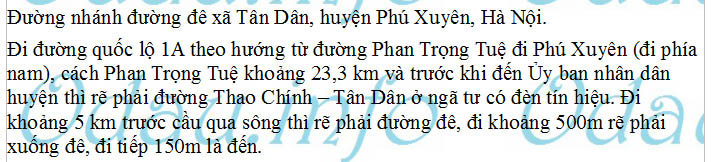 Đường nhánh đường đê xã Tân Dân, huyện Phú Xuyên, Hà Nội.

Đi đường quốc lộ 1A theo hướng từ đường Phan Trọng Tuệ đi Phú Xuyên (đi phía nam), cách Phan Trọng Tuệ khoảng 23,3 km và trước khi đến Ủy ban nhân dân huyện thì rẽ phải đường Thao Chính – Tân Dân ở ngã tư có đèn tín hiệu. Đi khoảng 5 km trước cầu qua sông thì rẽ phải đường đê, đi khoảng 500m rẽ phải xuống đê, đi tiếp 150m là đến.